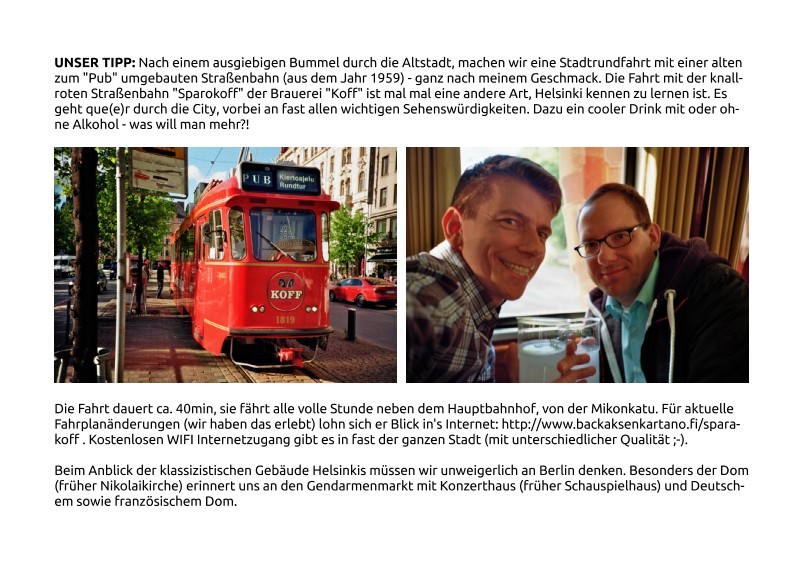 UNSER TIPP: Nach einem ausgiebigen Bummel durch die Altstadt, machen wir eine Stadtrundfahrt mit einer alten zum "Pub" umgebauten Straßenbahn (aus dem Jahr 1959) - ganz nach meinem Geschmack. Die Fahrt mit der knallroten Straßenbahn "Sparokoff" der Brauerei "Koff" ist mal mal eine andere Art, Helsinki kennen zu lernen ist. Es geht que(e)r durch die City, vorbei an fast allen wichtigen Sehenswürdigkeiten. Dazu ein cooler Drink mit oder ohne Alkohol - was will man mehr?!

PUB Kiertoajelu Rundtur

KOFF

1819

Die Fahrt dauert ca. 40min, sie fährt alle volle Stunde neben dem Hauptbahnhof, von der Mikonkatu. Für aktuelle Fahrplanänderungen (wir haben das erlebt) lohn sich er Blick in's Internet: http://www.backaksenkartano.fi/sparakoff . Kostenlosen WIFI Internetzugang gibt es in fast der ganzen Stadt (mit unterschiedlicher Qualität ;-).

Beim Anblick der klassizistischen Gebäude Helsinkis müssen wir unweigerlich an Berlin denken. Besonders der Dom (früher Nikolaikirche) erinnert uns an den Gendarmenmarkt mit Konzerthaus (früher Schauspielhaus) und Deutschem sowie französischem Dom.